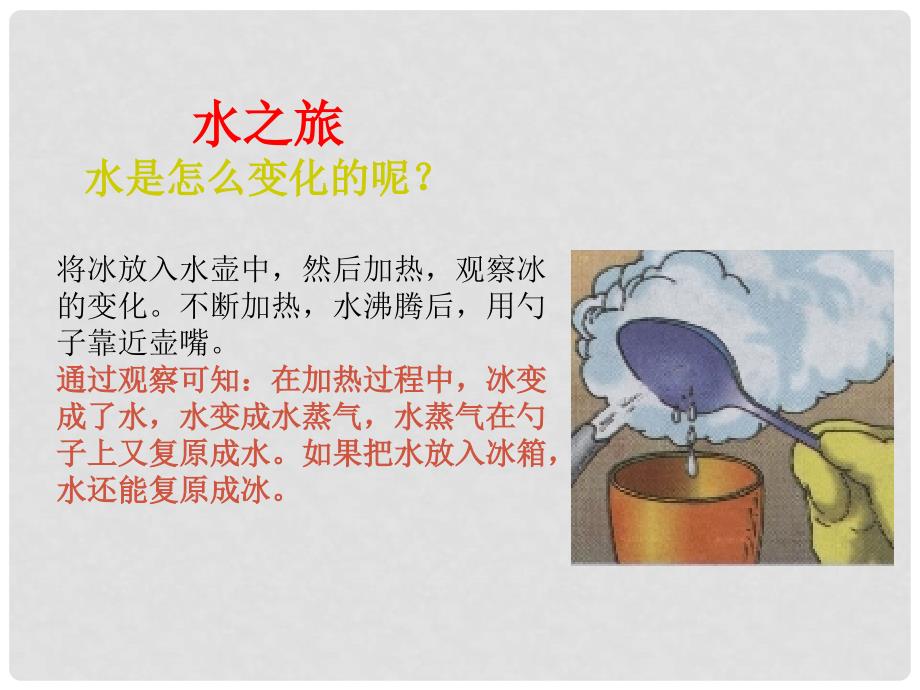 水之旅

水是怎么变化的呢？

将冰放入水壶中，然后加热，观察冰的变化。不断加热，水沸腾后，用勺子靠近壶嘴。

通过观察可知：在加热过程中，冰变成了水，水变成水蒸气，水蒸气在勺子上又复原成水。如果把水放入冰箱，水还能复原成冰。